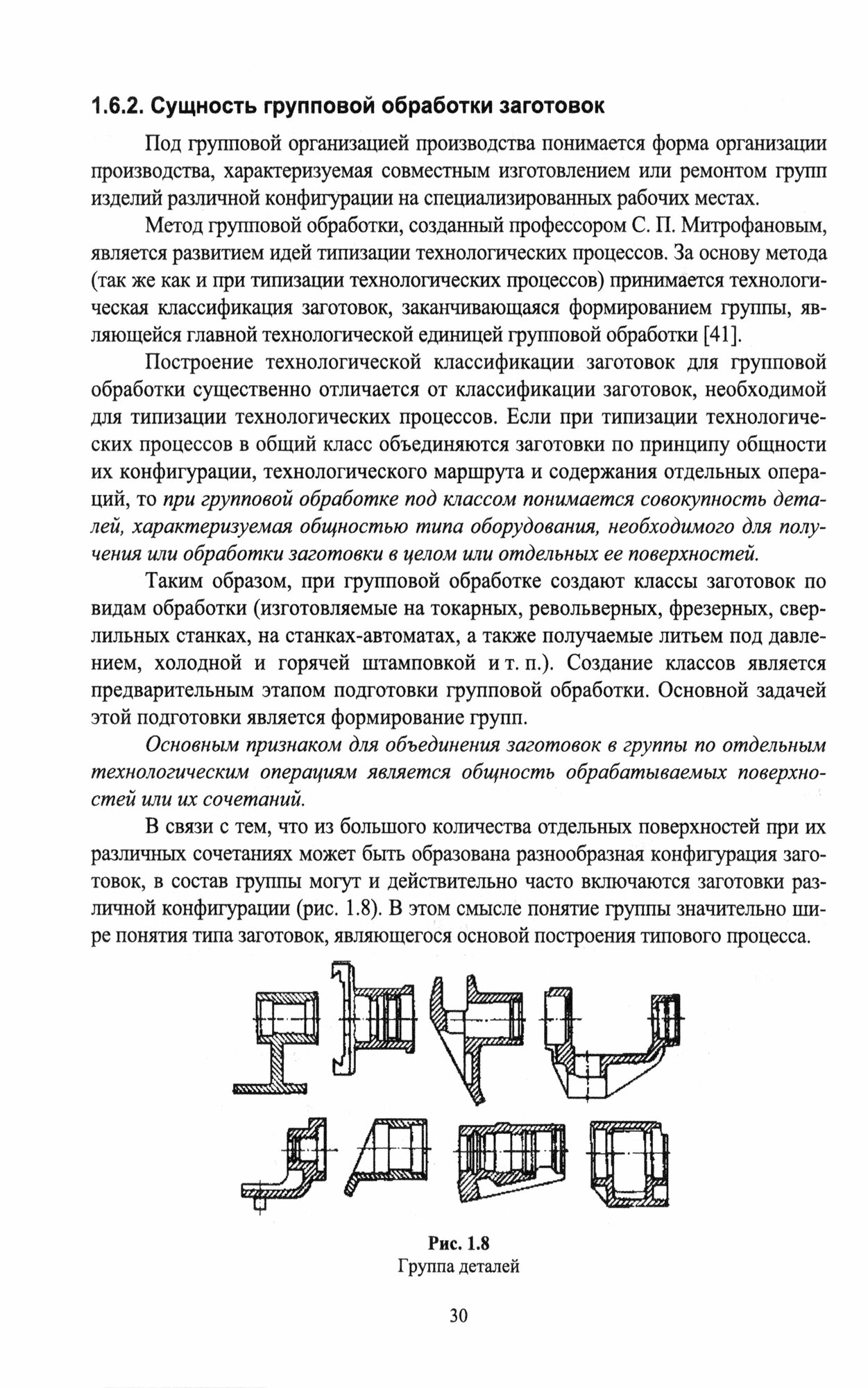 1.6.2. Сущность групповой обработки заготовок

Под групповой организацией производства понимается форма организации производства, характеризуемая совместным изготовлением или ремонтом групп изделий различной конфигурации на специализированных рабочих местах.

Метод групповой обработки, созданный профессором С. П. Митрофановым, является развитием идей типизации технологических процессов. За основу метода (так же как и при типизации технологических процессов) принимается технологическая классификация заготовок, заканчивающаяся формированием группы, являющейся главной технологической единицей групповой обработки [41].

Построение технологической классификации заготовок для групповой обработки существенно отличается от классификации заготовок, необходимой для типизации технологических процессов. Если при типизации технологических процессов в общий класс объединяются заготовки по принципу общности их конфигурации, технологического маршрута и содержания отдельных операций, то при групповой обработке под классом понимается совокупность деталей, характеризуемая общностью типа оборудования, необходимого для получения или обработки заготовки в целом или отдельных ее поверхностей.

Таким образом, при групповой обработке создают классы заготовок по видам обработки (изготовляемые на токарных, револьверных, фрезерных, сверлильных станках, на станках-автоматах, а также получаемые литьем под давлением, холодной и горячей штамповкой и т. п.). Создание классов является предварительным этапом подготовки групповой обработки. Основной задачей этой подготовки является формирование групп.

Основным признаком для объединения заготовок в группы по отдельным технологическим операциям является общность обрабатываемых поверхностей или их сочетаний.

В связи с тем, что из большого количества отдельных поверхностей при их различных сочетаниях может быть образована разнообразная конфигурация заготовок, в состав группы могут и действительно часто включаются заготовки различной конфигурации (рис. 1.8). В этом смысле понятие группы значительно шире понятия типа заготовок, являющегося основой построения типового процесса.

Рис. 1.8
Группа деталей

30